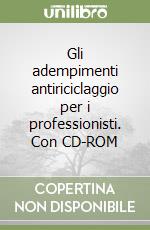 unilibro

Gli adempimenti antiriciclaggio per i professionisti. Con CD-ROM

COPERTINA NON DISPONIBILE